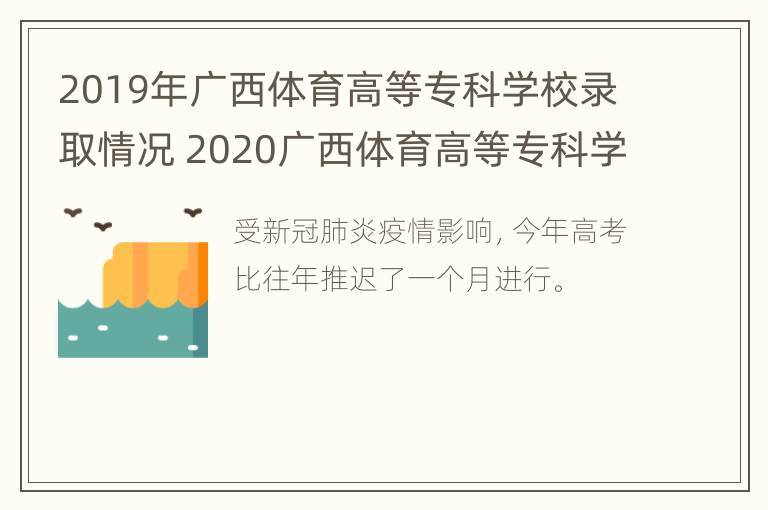 2019年广西体育高等专科学校录取情况 2020广西体育高等专科学

受新冠肺炎疫情影响, 今年高考比往年推迟了一个月进行。